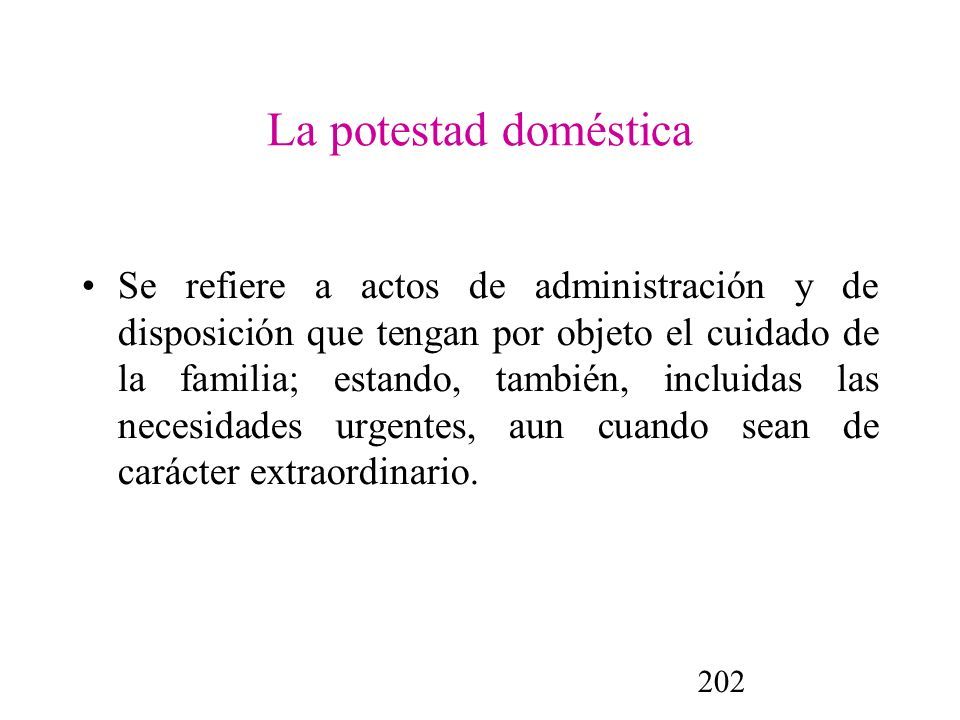 La potestad doméstica

• Se refiere a actos de administración y de disposición que tengan por objeto el cuidado de la familia; estando, también, incluidas las necesidades urgentes, aun cuando sean de carácter extraordinario.

202